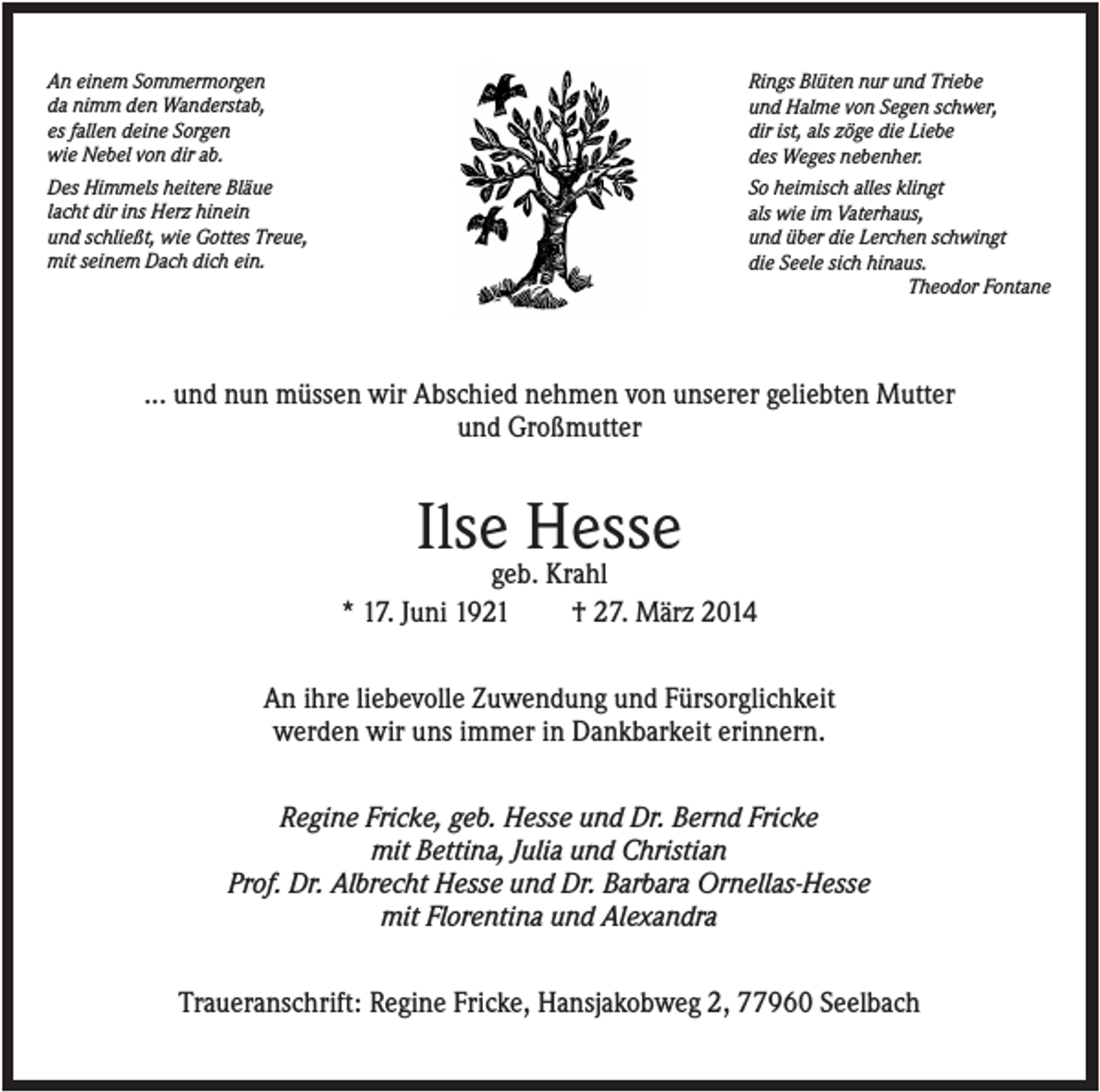 An einem Sommermorgen
da nimm den Wanderstab,
es fallen deine Sorgen
wie Nebel von dir ab.

Des Himmels heitere Bläue
lacht dir ins Herz hinein
und schließt, wie Gottes Treue,
mit seinem Dach dich ein.

Rings Blüten nur und Triebe
und Halme von Segen schwer,
dir ist, als zöge die Liebe
des Weges nebenher.

So heimisch alles klingt
als wie im Vaterhaus,
und über die Lerchen schwingt
die Seele sich hinaus.
Theodor Fontane

... und nun müssen wir Abschied nehmen von unserer geliebten Mutter und Großmutter

Ilse Hesse
geb. Krahl
* 17. Juni 1921 † 27. März 2014

An ihre liebevolle Zuwendung und Fürsorglichkeit werden wir uns immer in Dankbarkeit erinnern.

Regine Fricke, geb. Hesse und Dr. Bernd Fricke
mit Bettina, Julia und Christian
Prof. Dr. Albrecht Hesse und Dr. Barbara Ornellas-Hesse
mit Florentina und Alexandra

Traueranschrift: Regine Fricke, Hansjakobweg 2, 77960 Seelbach